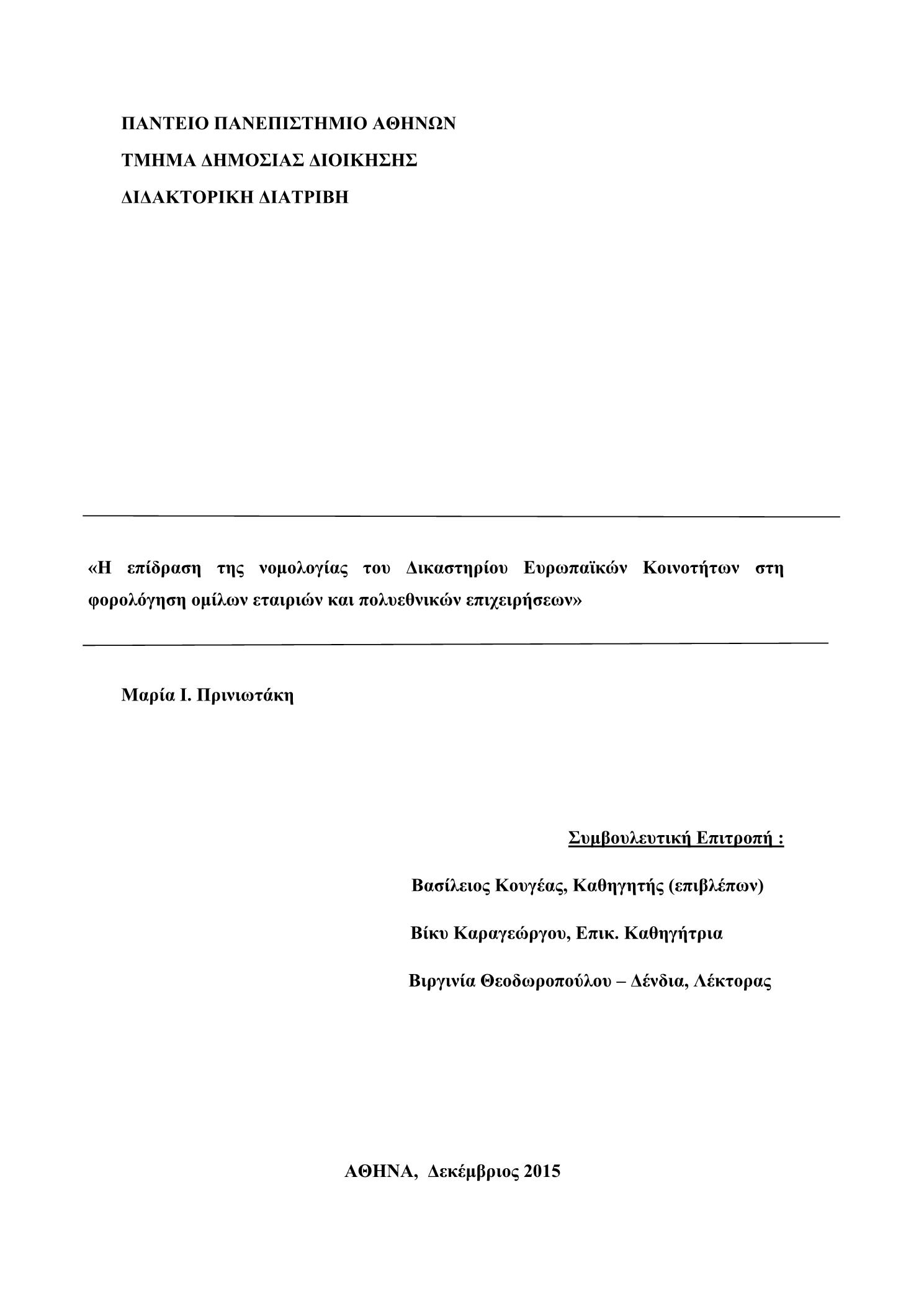 ΠΑΝΤΕΙΟ ΠΑΝΕΠΙΣΤΗΜΙΟ ΑΘΗΝΩΝ
ΤΜΗΜΑ ΔΗΜΟΣΙΑΣ ΔΙΟΙΚΗΣΗΣ
ΔΙΔΑΚΤΟΡΙΚΗ ΔΙΑΤΡΙΒΗ

«Η επίδραση της νομολογίας του Δικαστηρίου Ευρωπαϊκών Κοινοτήτων στη φορολόγηση ομίλων εταιριών και πολυεθνικών επιχειρήσεων»

Μαρία Ι. Πρινιωτάκη

Συμβουλευτική Επιτροπή :

Βασίλειος Κουγέας, Καθηγητής (επιβλέπων)

Βίκυ Καραγεώργου, Επικ. Καθηγήτρια

Βιργινία Θεοδωροπούλου – Δένδια, Λέκτορας

ΑΘΗΝΑ, Δεκέμβριος 2015